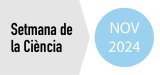 Setmana de la Ciència

NOV
2024